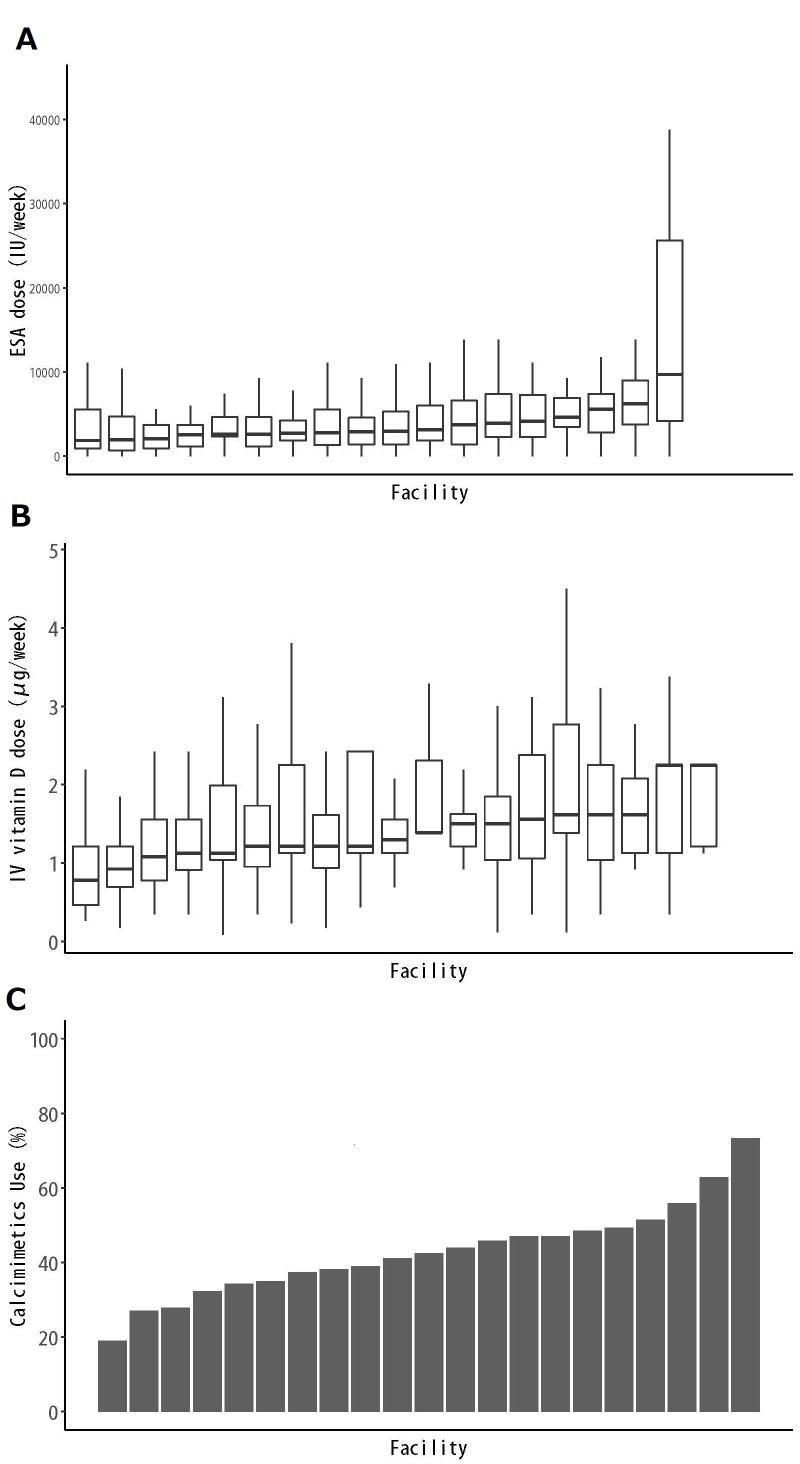 A

ESA dose (IU/week)

40000
30000
20000
10000
0

Facility

B

IV vitamin D dose ($\mu$g/week)

5
4
3
2
1
0

Facility

C

Calcimimetics Use (%)

100
80
60
40
20
0

Facility